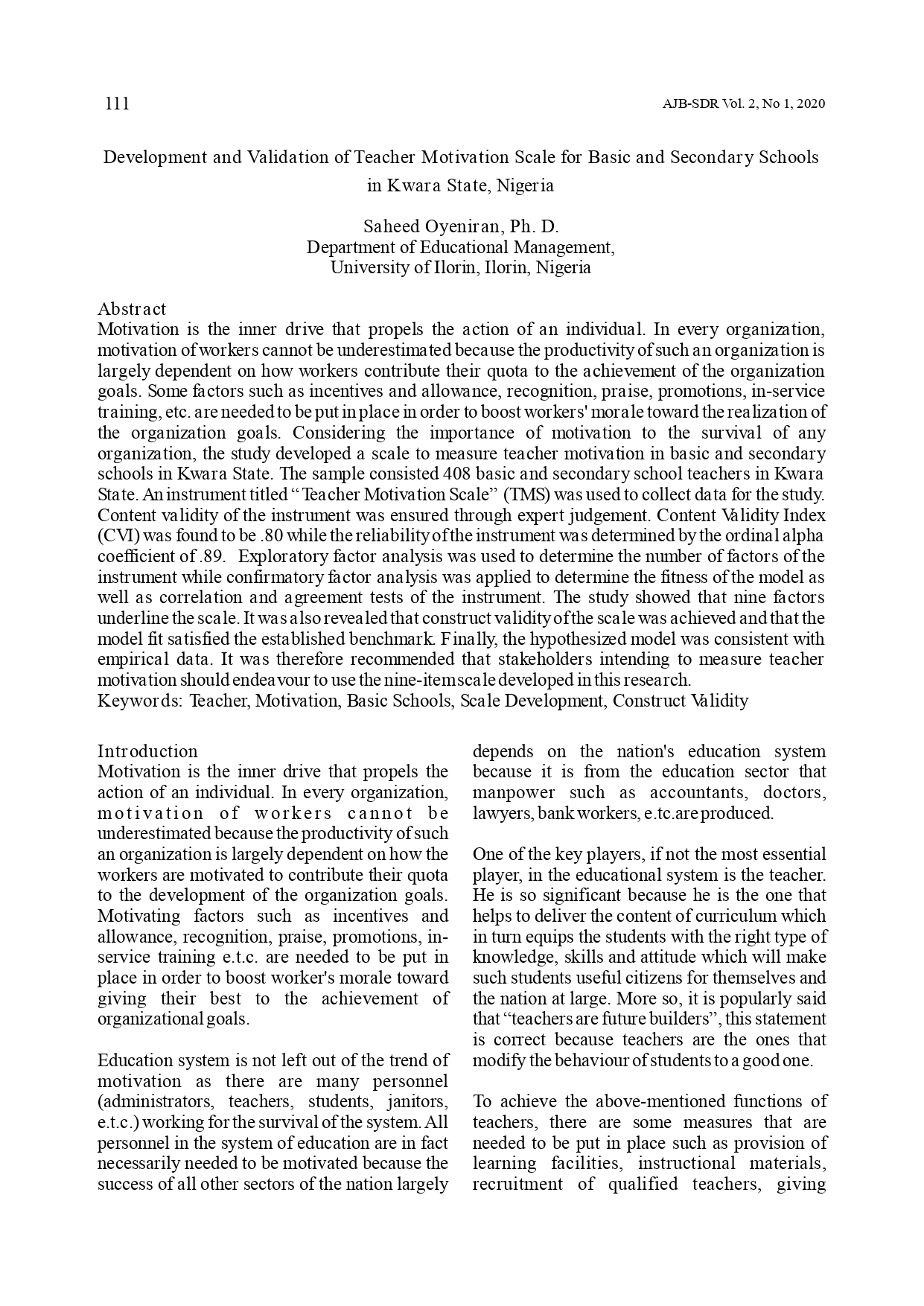 111

AJB-SDR Vol. 2, No 1, 2020

Development and Validation of Teacher Motivation Scale for Basic and Secondary Schools in Kwara State, Nigeria

Saheed Oyeniran, Ph. D.
Department of Educational Management,
University of Ilorin, Ilorin, Nigeria

Abstract
Motivation is the inner drive that propels the action of an individual. In every organization, motivation of workers cannot be underestimated because the productivity of such an organization is largely dependent on how workers contribute their quota to the achievement of the organization goals. Some factors such as incentives and allowance, recognition, praise, promotions, in-service training, etc. are needed to be put in place in order to boost workers' morale toward the realization of the organization goals. Considering the importance of motivation to the survival of any organization, the study developed a scale to measure teacher motivation in basic and secondary schools in Kwara State. The sample consisted 408 basic and secondary school teachers in Kwara State. An instrument titled "Teacher Motivation Scale" (TMS) was used to collect data for the study. Content validity of the instrument was ensured through expert judgement. Content Validity Index (CVI) was found to be .80 while the reliability of the instrument was determined by the ordinal alpha coefficient of .89. Exploratory factor analysis was used to determine the number of factors of the instrument while confirmatory factor analysis was applied to determine the fitness of the model as well as correlation and agreement tests of the instrument. The study showed that nine factors underline the scale. It was also revealed that construct validity of the scale was achieved and that the model fit satisfied the established benchmark. Finally, the hypothesized model was consistent with empirical data. It was therefore recommended that stakeholders intending to measure teacher motivation should endeavour to use the nine-item scale developed in this research.
Keywords: Teacher, Motivation, Basic Schools, Scale Development, Construct Validity

Introduction
Motivation is the inner drive that propels the action of an individual. In every organization, motivation of workers cannot be underestimated because the productivity of such an organization is largely dependent on how the workers are motivated to contribute their quota to the development of the organization goals. Motivating factors such as incentives and allowance, recognition, praise, promotions, in-service training e.t.c. are needed to be put in place in order to boost worker's morale toward giving their best to the achievement of organizational goals.

Education system is not left out of the trend of motivation as there are many personnel (administrators, teachers, students, janitors, e.t.c.) working for the survival of the system. All personnel in the system of education are in fact necessarily needed to be motivated because the success of all other sectors of the nation largely depends on the nation's education system because it is from the education sector that manpower such as accountants, doctors, lawyers, bank workers, e.tc.are produced.

One of the key players, if not the most essential player, in the educational system is the teacher. He is so significant because he is the one that helps to deliver the content of curriculum which in turn equips the students with the right type of knowledge, skills and attitude which will make such students useful citizens for themselves and the nation at large. More so, it is popularly said that "teachers are future builders", this statement is correct because teachers are the ones that modify the behaviour of students to a good one.

To achieve the above-mentioned functions of teachers, there are some measures that are needed to be put in place such as provision of learning facilities, instructional materials, recruitment of qualified teachers, giving